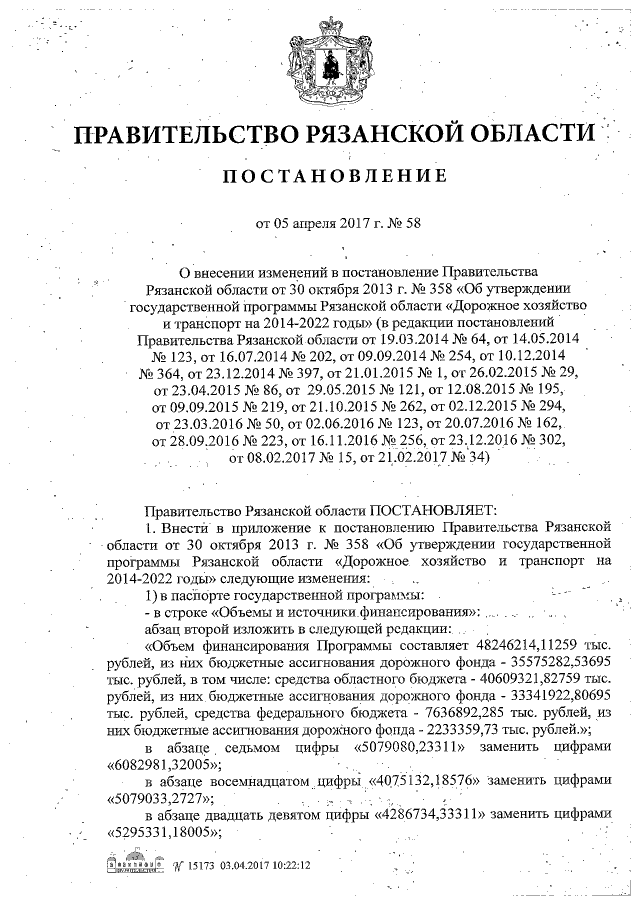 ПРАВИТЕЛЬСТВО РЯЗАНСКОЙ ОБЛАСТИ

ПОСТАНОВЛЕНИЕ

от 05 апреля 2017 г. № 58

О внесении изменений в постановление Правительства Рязанской области от 30 октября 2013 г. № 358 «Об утверждении государственной программы Рязанской области «Дорожное хозяйство и транспорт на 2014-2022 годы» (в редакции постановлений Правительства Рязанской области от 19.03.2014 № 64, от 14.05.2014 № 123, от 16.07.2014 № 202, от 09.09.2014 № 254, от 10.12.2014 № 364, от 23.12.2014 № 397, от 21.01.2015 № 1, от 26.02.2015 № 29, от 23.04.2015 № 86, от 29.05.2015 № 121, от 12.08.2015 № 195, от 09.09.2015 № 219, от 21.10.2015 № 262, от 02.12.2015 № 294, от 23.03.2016 № 50, от 02.06.2016 № 123, от 20.07.2016 № 162, от 28.09.2016 № 223, от 16.11.2016 № 256, от 23.12.2016 № 302, от 08.02.2017 № 15, от 21.02.2017 № 34)

Правительство Рязанской области ПОСТАНОВЛЯЕТ:
1. Внести в приложение к постановлению Правительства Рязанской области от 30 октября 2013 г. № 358 «Об утверждении государственной программы Рязанской области «Дорожное хозяйство и транспорт на 2014-2022 годы» следующие изменения:
1) в паспорте государственной программы:
- в строке «Объемы и источники финансирования»:
абзац второй изложить в следующей редакции:
«Объем финансирования Программы составляет 48246214,11259 тыс. рублей, из них бюджетные ассигнования дорожного фонда - 35575282,53695 тыс. рублей, в том числе: средства областного бюджета - 40609321,82759 тыс. рублей, из них бюджетные ассигнования дорожного фонда - 33341922,80695 тыс. рублей, средства федерального бюджета - 7636892,285 тыс. рублей, из них бюджетные ассигнования дорожного фонда - 2233359,73 тыс. рублей.»;
в абзаце седьмом цифры «5079080,23311» заменить цифрами «6082981,32005»;
в абзаце восемнадцатом цифры «4075132,18576» заменить цифрами «5079033,2727»;
в абзаце двадцать девятом цифры «4286734,33311» заменить цифрами «5295331,18005»;

№ 15173 03.04.2017 10:22:12